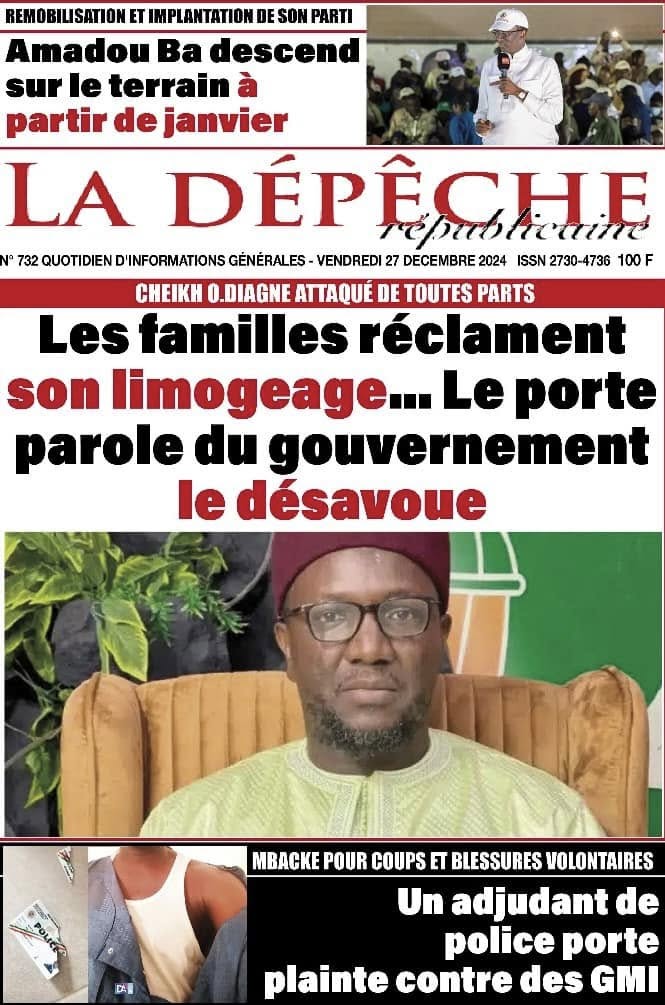 REMOBILISATION ET IMPLANTATION DE SON PARTI

Amadou Ba descend sur le terrain à partir de janvier

LA DÉPÊCHE
républicaine

N° 732 QUOTIDIEN D'INFORMATIONS GÉNÉRALES - VENDREDI 27 DECEMBRE 2024 ISSN 2730-4736 100 F

CHEIKH O.DIAGNE ATTAQUÉ DE TOUTES PARTS

Les familles réclament son limogeage... Le porte parole du gouvernement le désavoue

MBACKE POUR COUPS ET BLESSURES VOLONTAIRES

Un adjudant de police porte plainte contre des GMI

POLICE